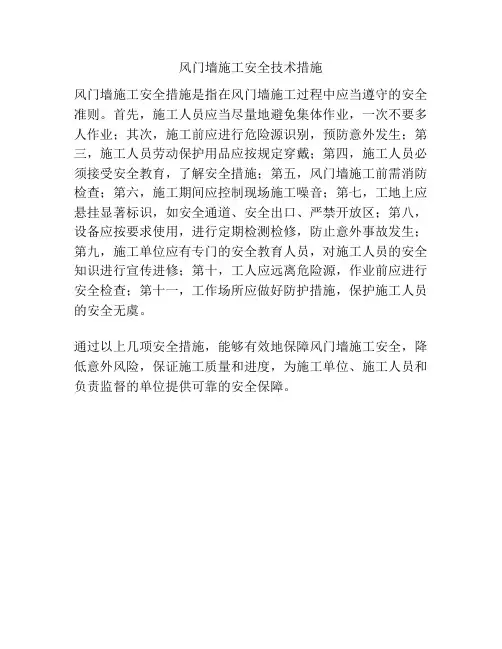 风门墙施工安全技术措施

风门墙施工安全措施是指在风门墙施工过程中应当遵守的安全准则。首先，施工人员应当尽量地避免集体作业，一次不要多人作业；其次，施工前应进行危险源识别，预防意外发生；第三，施工人员劳动保护用品应按规定穿戴；第四，施工人员必须接受安全教育，了解安全措施；第五，风门墙施工前需消防检查；第六，施工期间应控制现场施工噪音；第七，工地上应悬挂显著标识，如安全通道、安全出口、严禁开放区；第八，设备应按要求使用，进行定期检测检修，防止意外事故发生；第九，施工单位应有专门的安全教育人员，对施工人员的安全知识进行宣传进修；第十，工人应远离危险源，作业前应进行安全检查；第十一，工作场所应做好防护措施，保护施工人员的安全无虞。

通过以上几项安全措施，能够有效地保障风门墙施工安全，降低意外风险，保证施工质量和进度，为施工单位、施工人员和负责监督的单位提供可靠的安全保障。